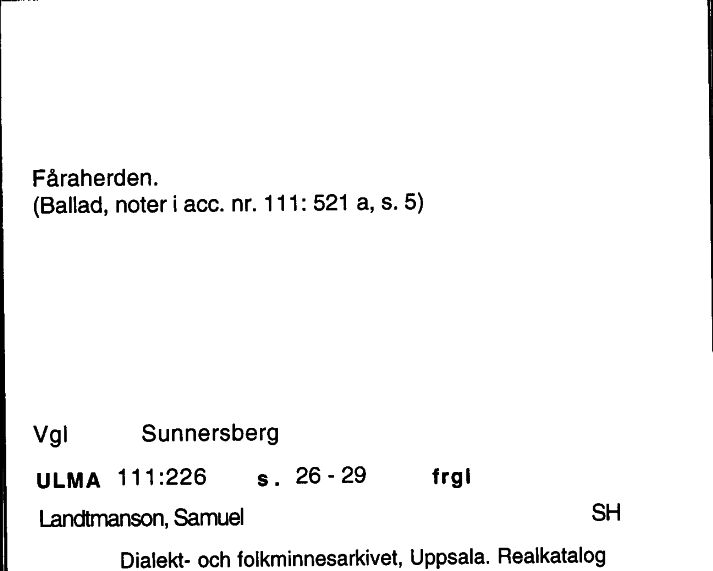 Fåraherden.
(Ballad, noter i acc. nr. 111: 521 a, s. 5)

Vgl Sunnersberg

ULMA 111:226 s. 26 - 29 frgl

Landtmanson, Samuel SH

Dialekt- och folkminnesarkivet, Uppsala. Realkatalog